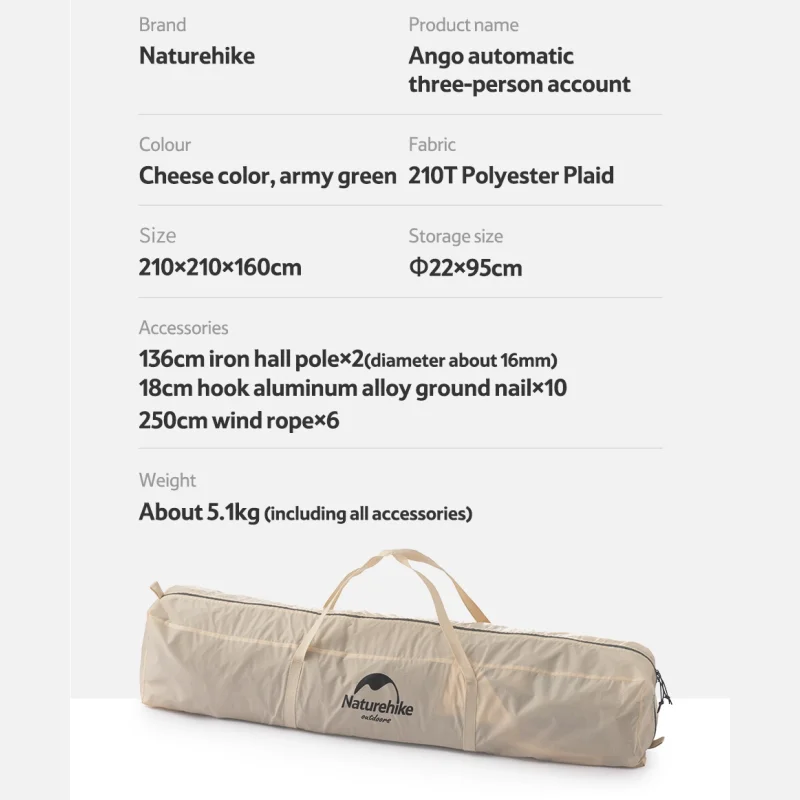 Brand
Naturehike

Product name
Ango automatic three-person account

Colour
Cheese color, army green

Fabric
210T Polyester Plaid

Size
210×210×160cm

Storage size
Φ22×95cm

Accessories
136cm iron hall pole×2(diameter about 16mm)
18cm hook aluminum alloy ground nail×10
250cm wind rope×6

Weight
About 5.1kg (including all accessories)

Naturehike
outdoors